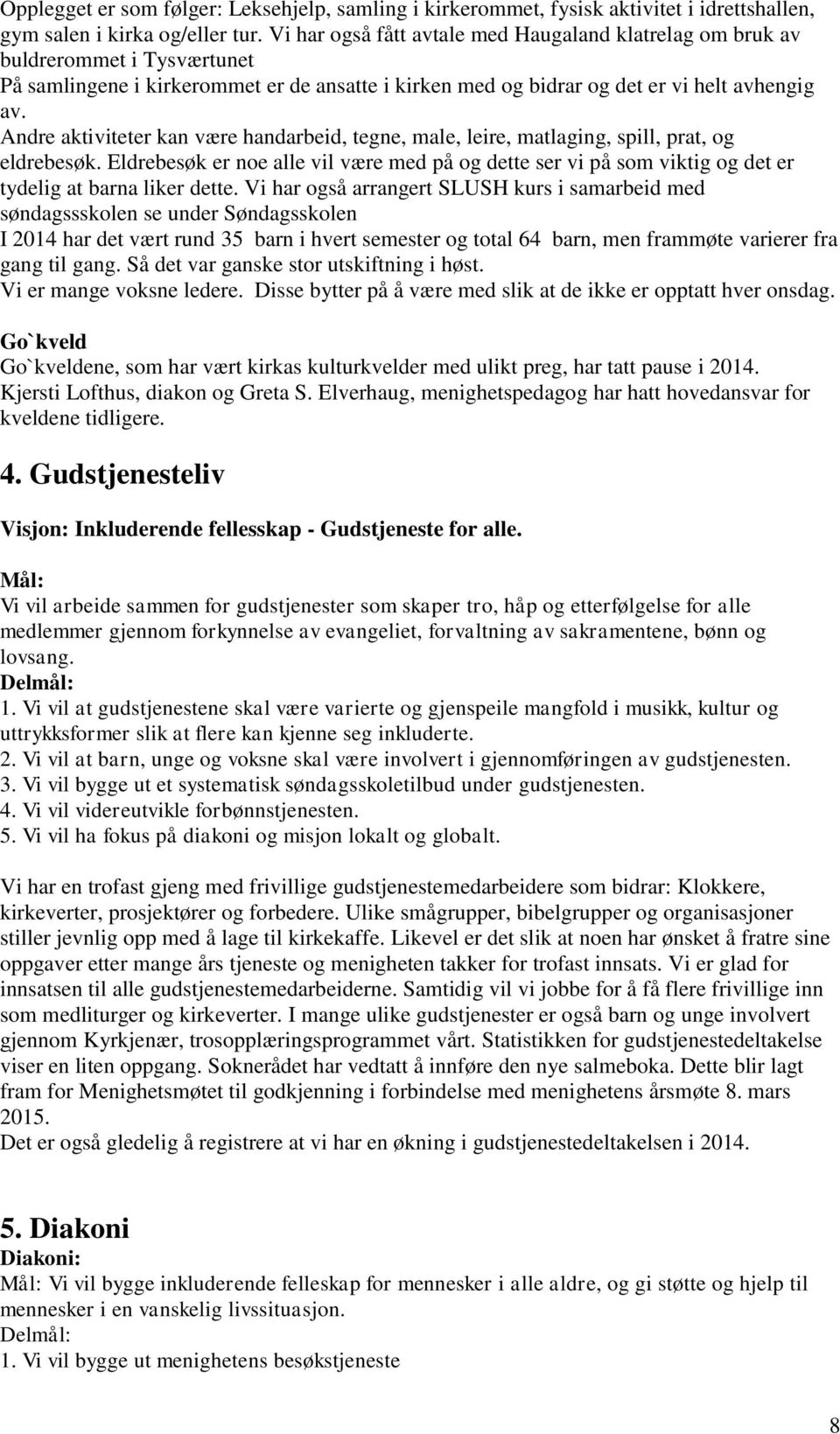 Opplegget er som følger: Leksehjelp, samling i kirkerommet, fysisk aktivitet i idrettshallen, gym salen i kirka og/eller tur. Vi har også fått avtale med Haugaland klatrelag om bruk av buldrerommet i Tysværtunet
På samlingene i kirkerommet er de ansatte i kirken med og bidrar og det er vi helt avhengig av.
Andre aktiviteter kan være handarbeid, tegne, male, leire, matlaging, spill, prat, og eldrebesøk. Eldrebesøk er noe alle vil være med på og dette ser vi på som viktig og det er tydelig at barna liker dette. Vi har også arrangert SLUSH kurs i samarbeid med søndagssskolen se under Søndagsskolen
I 2014 har det vært rund 35 barn i hvert semester og total 64 barn, men frammøte varierer fra gang til gang. Så det var ganske stor utskiftning i høst.
Vi er mange voksne ledere. Disse bytter på å være med slik at de ikke er opptatt hver onsdag.

Go`kveld
Go`kveldene, som har vært kirkas kulturkvelder med ulikt preg, har tatt pause i 2014. Kjersti Lofthus, diakon og Greta S. Elverhaug, menighetspedagog har hatt hovedansvar for kveldene tidligere.

4. Gudstjenesteliv

Visjon: Inkluderende fellesskap - Gudstjeneste for alle.

Mål:
Vi vil arbeide sammen for gudstjenester som skaper tro, håp og etterfølgelse for alle medlemmer gjennom forkynnelse av evangeliet, forvaltning av sakramentene, bønn og lovsang.
Delmål:
1. Vi vil at gudstjenestene skal være varierte og gjenspeile mangfold i musikk, kultur og uttrykksformer slik at flere kan kjenne seg inkluderte.
2. Vi vil at barn, unge og voksne skal være involvert i gjennomføringen av gudstjenesten.
3. Vi vil bygge ut et systematisk søndagsskoletilbud under gudstjenesten.
4. Vi vil videreutvikle forbønnstjenesten.
5. Vi vil ha fokus på diakoni og misjon lokalt og globalt.

Vi har en trofast gjeng med frivillige gudstjenestemedarbeidere som bidrar: Klokkere, kirkeverter, prosjektører og forbedere. Ulike smågrupper, bibelgrupper og organisasjoner stiller jevnlig opp med å lage til kirkekaffe. Likevel er det slik at noen har ønsket å fratre sine oppgaver etter mange års tjeneste og menigheten takker for trofast innsats. Vi er glad for innsatsen til alle gudstjenestemedarbeiderne. Samtidig vil vi jobbe for å få flere frivillige inn som medliturger og kirkeverter. I mange ulike gudstjenester er også barn og unge involvert gjennom Kyrkjenær, trosopplæringsprogrammet vårt. Statistikken for gudstjenestedeltakelse viser en liten oppgang. Soknerådet har vedtatt å innføre den nye salmeboka. Dette blir lagt fram for Menighetsmøtet til godkjenning i forbindelse med menighetens årsmøte 8. mars 2015.
Det er også gledelig å registrere at vi har en økning i gudstjenestedeltakelsen i 2014.

5. Diakoni
Diakoni:
Mål: Vi vil bygge inkluderende felleskap for mennesker i alle aldre, og gi støtte og hjelp til mennesker i en vanskelig livssituasjon.
Delmål:
1. Vi vil bygge ut menighetens besøkstjeneste

8